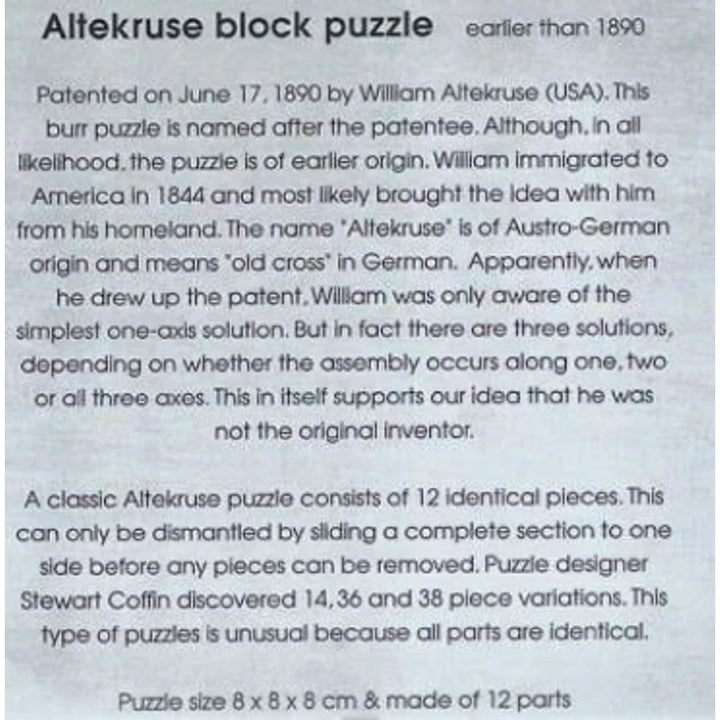 Altekruse block puzzle earlier than 1890

Patented on June 17, 1890 by William Altekruse (USA). This burr puzzle is named after the patentee. Although, in all likelihood, the puzzle is of earlier origin. William immigrated to America in 1844 and most likely brought the idea with him from his homeland. The name "Altekruse" is of Austro-German origin and means "old cross" in German. Apparently, when he drew up the patent, William was only aware of the simplest one-axis solution. But in fact there are three solutions, depending on whether the assembly occurs along one, two or all three axes. This in itself supports our idea that he was not the original inventor.

A classic Altekruse puzzle consists of 12 identical pieces. This can only be dismantled by sliding a complete section to one side before any pieces can be removed. Puzzle designer Stewart Coffin discovered 14, 36 and 38 piece variations. This type of puzzles is unusual because all parts are identical.

Puzzle size 8 x 8 x 8 cm & made of 12 parts